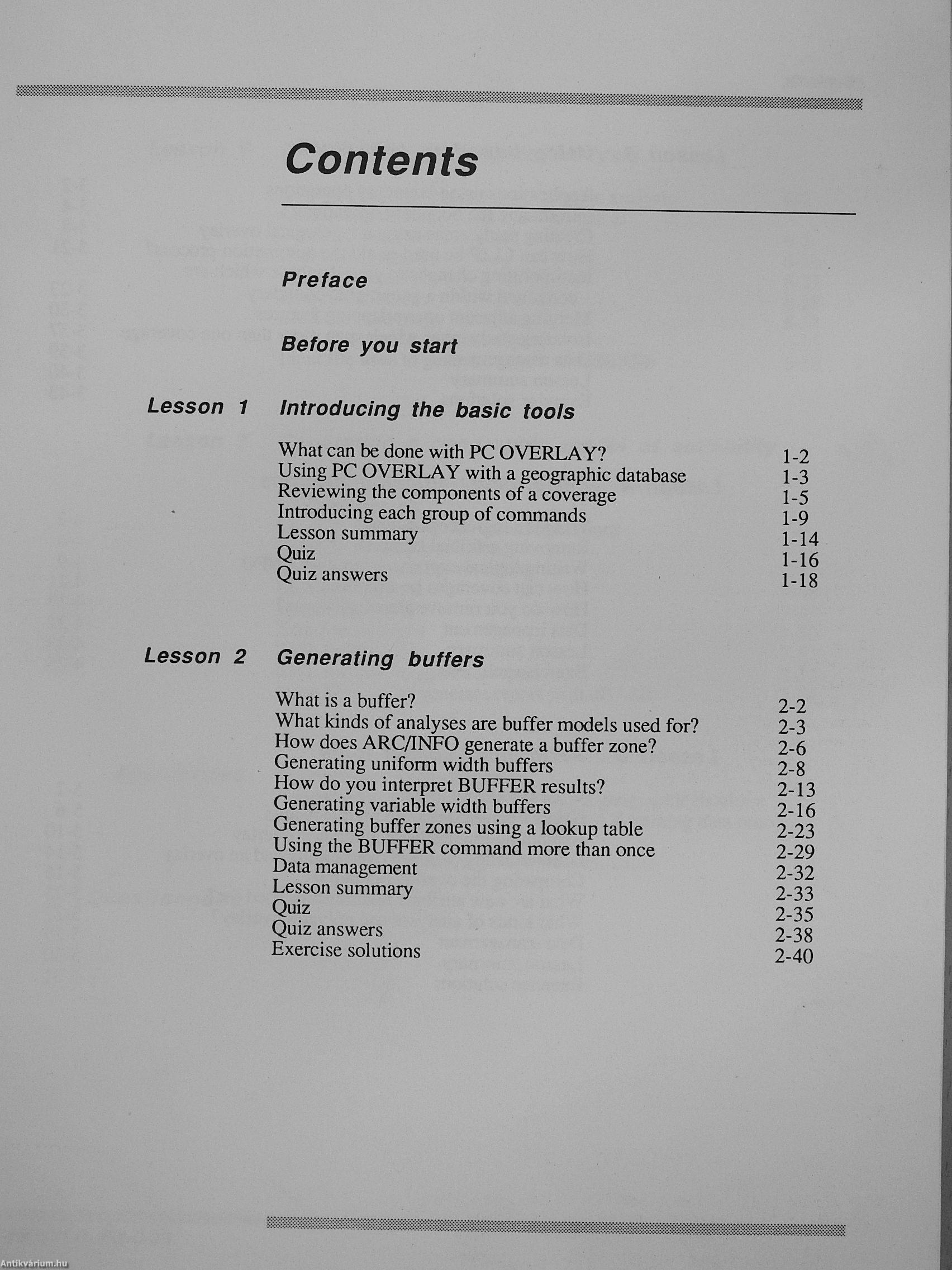 Contents

Preface

Before you start

Lesson 1 Introducing the basic tools

What can be done with PC OVERLAY? 1-2
Using PC OVERLAY with a geographic database 1-3
Reviewing the components of a coverage 1-5
Introducing each group of commands 1-9
Lesson summary 1-14
Quiz 1-16
Quiz answers 1-18

Lesson 2 Generating buffers

What is a buffer? 2-2
What kinds of analyses are buffer models used for? 2-3
How does ARC/INFO generate a buffer zone? 2-6
Generating uniform width buffers 2-8
How do you interpret BUFFER results? 2-13
Generating variable width buffers 2-16
Generating buffer zones using a lookup table 2-23
Using the BUFFER command more than once 2-29
Data management 2-32
Lesson summary 2-33
Quiz 2-35
Quiz answers 2-38
Exercise solutions 2-40

Antikvárium.hu